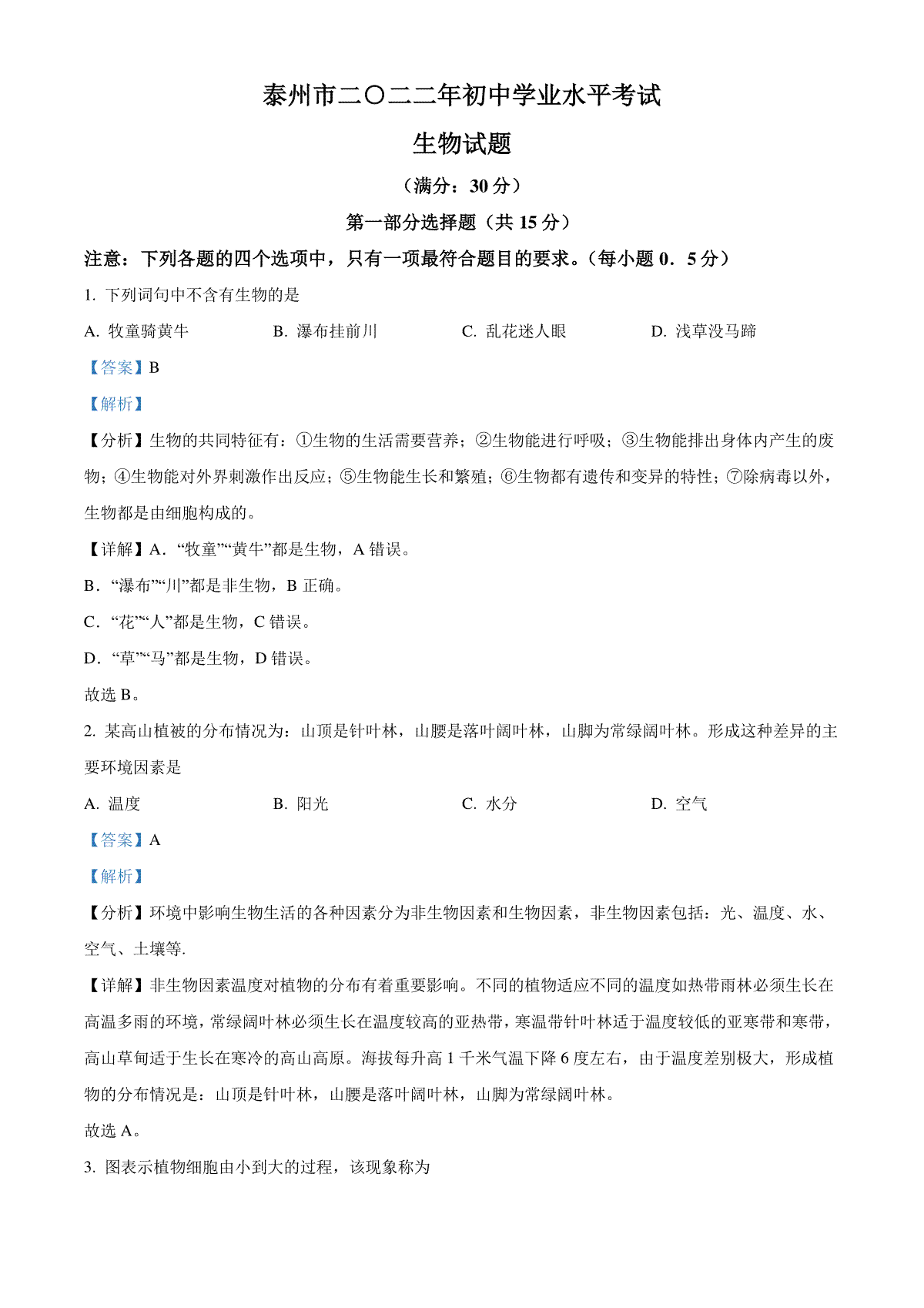 泰州市二〇二二年初中学业水平考试

生物试题

（满分：30 分）

第一部分选择题（共 15 分）

注意：下列各题的四个选项中，只有一项最符合题目的要求。（每小题 0．5 分）

1. 下列词句中不含有生物的是

A. 牧童骑黄牛
B. 瀑布挂前川
C. 乱花迷人眼
D. 浅草没马蹄

【答案】B

【解析】

【分析】生物的共同特征有：①生物的生活需要营养；②生物能进行呼吸；③生物能排出身体内产生的废物；④生物能对外界刺激作出反应；⑤生物能生长和繁殖；⑥生物都有遗传和变异的特性；⑦除病毒以外，生物都是由细胞构成的。

【详解】A．“牧童”“黄牛”都是生物，A 错误。

B．“瀑布”“川”都是非生物，B 正确。

C．“花”“人”都是生物，C 错误。

D．“草”“马”都是生物，D 错误。

故选 B。

2. 某高山植被的分布情况为：山顶是针叶林，山腰是落叶阔叶林，山脚为常绿阔叶林。形成这种差异的主要环境因素是

A. 温度
B. 阳光
C. 水分
D. 空气

【答案】A

【解析】

【分析】环境中影响生物生活的各种因素分为非生物因素和生物因素，非生物因素包括：光、温度、水、空气、土壤等.

【详解】非生物因素温度对植物的分布有着重要影响。不同的植物适应不同的温度如热带雨林必须生长在高温多雨的环境，常绿阔叶林必须生长在温度较高的亚热带，寒温带针叶林适于温度较低的亚寒带和寒带，高山草甸适于生长在寒冷的高山高原。海拔每升高 1 千米气温下降 6 度左右，由于温度差别极大，形成植物的分布情况是：山顶是针叶林，山腰是落叶阔叶林，山脚为常绿阔叶林。

故选 A。

3. 图表示植物细胞由小到大的过程，该现象称为